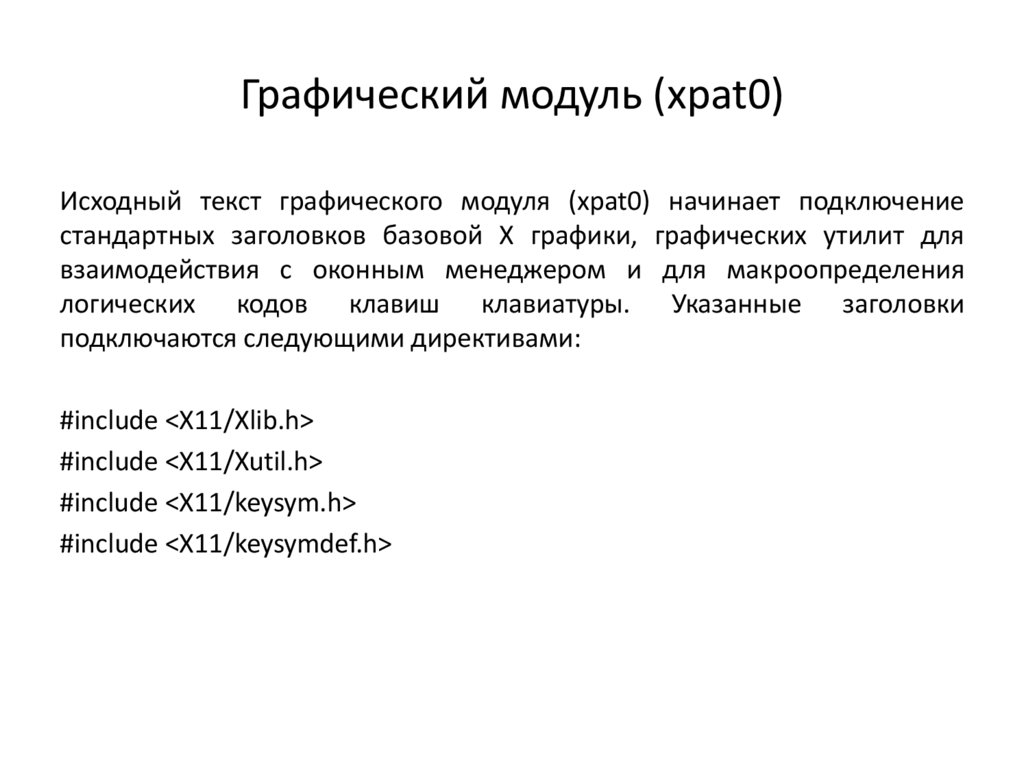 Графический модуль (xpat0)

Исходный текст графического модуля (xpat0) начинает подключение стандартных заголовков базовой X графики, графических утилит для взаимодействия с оконным менеджером и для макроопределения логических кодов клавиш клавиатуры. Указанные заголовки подключаются следующими директивами:

#include <X11/Xlib.h>
#include <X11/Xutil.h>
#include <X11/keysym.h>
#include <X11/keysymdef.h>